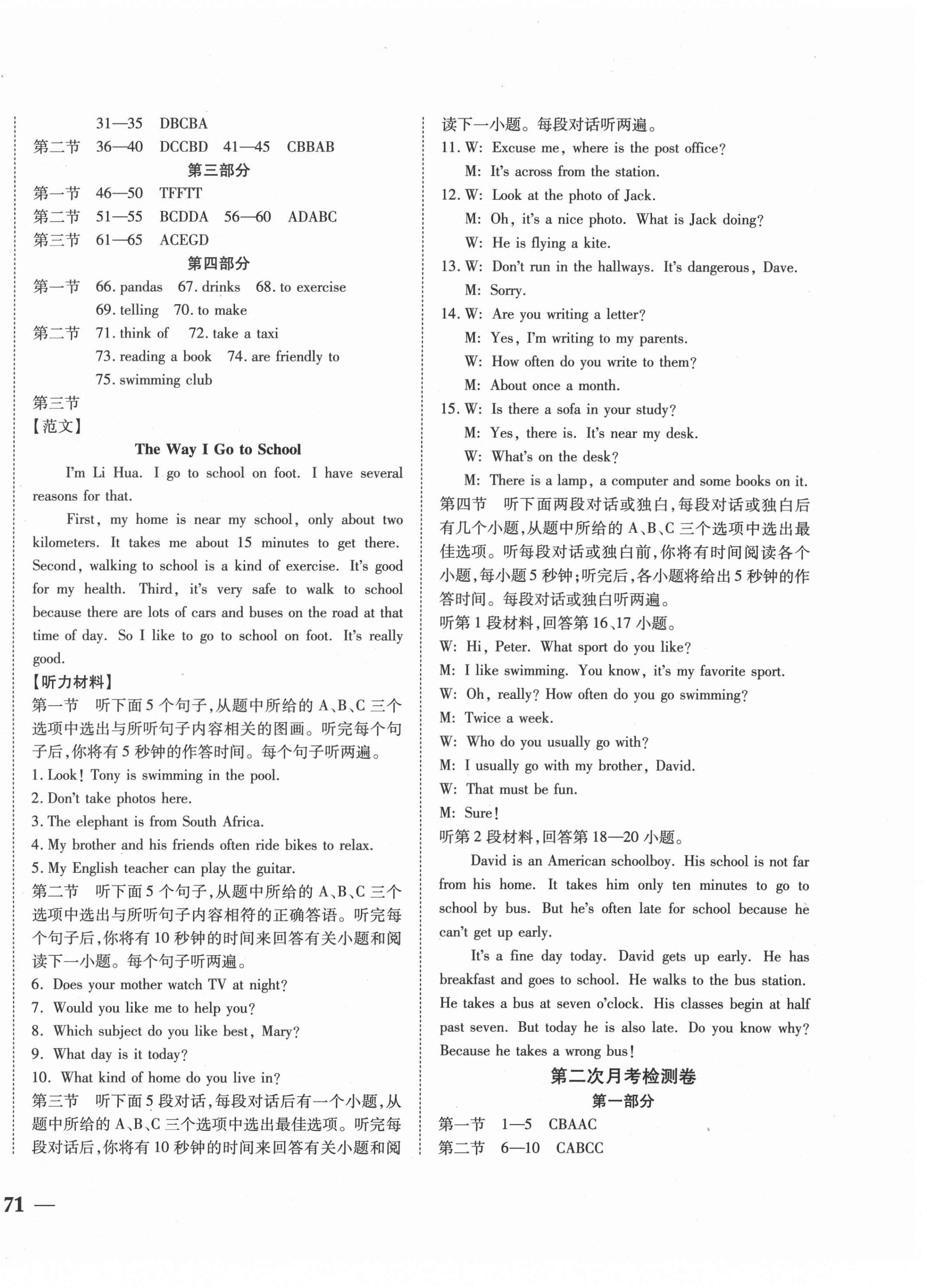 31—35　DBCBA
第二节　36—40　DCCBD　41—45　CBBAB
第三部分
第一节　46—50　TFFTT
第二节　51—55　BCDDA　56—60　ADABC
第三节　61—65　ACEGD
第四部分
第一节　66. pandas　67. drinks　68. to exercise
69. telling　70. to make
第二节　71. think of　72. take a taxi
73. reading a book　74. are friendly to
75. swimming club
第三节
【范文】
The Way I Go to School

I'm Li Hua. I go to school on foot. I have several reasons for that.

First, my home is near my school, only about two kilometers. It takes me about 15 minutes to get there. Second, walking to school is a kind of exercise. It's good for my health. Third, it's very safe to walk to school because there are lots of cars and buses on the road at that time of day. So I like to go to school on foot. It's really good.

【听力材料】
第一节　听下面5个句子,从题中所给的A、B、C三个选项中选出与所听句子内容相关的图画。听完每个句子后,你将有5秒钟的作答时间。每个句子听两遍。
1. Look! Tony is swimming in the pool.
2. Don't take photos here.
3. The elephant is from South Africa.
4. My brother and his friends often ride bikes to relax.
5. My English teacher can play the guitar.
第二节　听下面5个句子,从题中所给的A、B、C三个选项中选出与所听句子内容相符的正确答语。听完每个句子后,你将有10秒钟的时间来回答有关小题和阅读下一小题。每个句子听两遍。
6. Does your mother watch TV at night?
7. Would you like me to help you?
8. Which subject do you like best, Mary?
9. What day is it today?
10. What kind of home do you live in?
第三节　听下面5段对话,每段对话后有一个小题,从题中所给的A、B、C三个选项中选出最佳选项。听完每段对话后,你将有10秒钟的时间来回答有关小题和阅读下一小题。每段对话听两遍。
11. W: Excuse me, where is the post office?
M: It's across from the station.
12. W: Look at the photo of Jack.
M: Oh, it's a nice photo. What is Jack doing?
W: He is flying a kite.
13. W: Don't run in the hallways. It's dangerous, Dave.
M: Sorry.
14. W: Are you writing a letter?
M: Yes, I'm writing to my parents.
W: How often do you write to them?
M: About once a month.
15. W: Is there a sofa in your study?
M: Yes, there is. It's near my desk.
W: What's on the desk?
M: There is a lamp, a computer and some books on it.
第四节　听下面两段对话或独白,每段对话或独白后有几个小题,从题中所给的A、B、C三个选项中选出最佳选项。听每段对话或独白前,你将有时间阅读各个小题,每小题5秒钟;听完后,各小题将给出5秒钟的作答时间。每段对话或独白听两遍。
听第1段材料,回答第16、17小题。
W: Hi, Peter. What sport do you like?
M: I like swimming. You know, it's my favorite sport.
W: Oh, really? How often do you go swimming?
M: Twice a week.
W: Who do you usually go with?
M: I usually go with my brother, David.
W: That must be fun.
M: Sure!
听第2段材料,回答第18—20小题。
David is an American schoolboy. His school is not far from his home. It takes him only ten minutes to go to school by bus. But he's often late for school because he can't get up early.
It's a fine day today. David gets up early. He has breakfast and goes to school. He walks to the bus station. He takes a bus at seven o'clock. His classes begin at half past seven. But today he is also late. Do you know why? Because he takes a wrong bus!
第二次月考检测卷
第一部分
第一节　1—5　CBAAC
第二节　6—10　CABCC
71 —